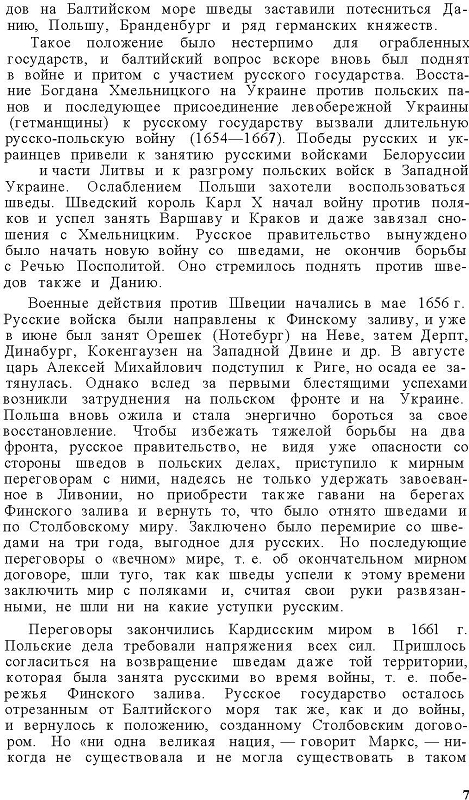 дов на Балтийском море шведы заставили потесниться Данию, Польшу, Бранденбург и ряд германских княжеств.

Такое положение было нестерпимо для ограбленных государств, и балтийский вопрос вскоре вновь был поднят в войне и притом с участием русского государства. Восстание Богдана Хмельницкого на Украине против польских панов и последующее присоединение левобережной Украины (гетманщины) к русскому государству вызвали длительную русско-польскую войну (1654—1667). Победы русских и украинцев привели к занятию русскими войсками Белоруссии и части Литвы и к разгрому польских войск в Западной Украине. Ослаблением Польши захотели воспользоваться шведы. Шведский король Карл X начал войну против поляков и успел занять Варшаву и Краков и даже завязал сношения с Хмельницким. Русское правительство вынуждено было начать новую войну со шведами, не окончив борьбы с Речью Посполитой. Оно стремилось поднять против шведов также и Данию.

Военные действия против Швеции начались в мае 1656 г. Русские войска были направлены к Финскому заливу, и уже в июне был занят Орешек (Нотебург) на Неве, затем Дерпт, Динабург, Кокенгаузен на Западной Двине и др. В августе царь Алексей Михайлович подступил к Риге, но осада ее затянулась. Однако вслед за первыми блестящими успехами возникли затруднения на польском фронте и на Украине. Польша вновь ожила и стала энергично бороться за свое восстановление. Чтобы избежать тяжелой борьбы на два фронта, русское правительство, не видя уже опасности со стороны шведов в польских делах, приступило к мирным переговорам с ними, надеясь не только удержать завоеванное в Ливонии, но приобрести также гавани на берегах Финского залива и вернуть то, что было отнято шведами и по Столбовскому миру. Заключено было перемирие со шведами на три года, выгодное для русских. Но последующие переговоры о «вечном» мире, т. е. об окончательном мирном договоре, шли туго, так как шведы успели к этому времени заключить мир с поляками и, считая свои руки развязанными, не шли ни на какие уступки русским.

Переговоры закончились Кардисским миром в 1661 г. Польские дела требовали напряжения всех сил. Пришлось согласиться на возвращение шведам даже той территории, которая была занята русскими во время войны, т. е. побережья Финского залива. Русское государство осталось отрезанным от Балтийского моря так же, как и до войны, и вернулось к положению, созданному Столбовским договором. Но «ни одна великая нация, — говорит Маркс, — никогда не существовала и не могла существовать в таком

7